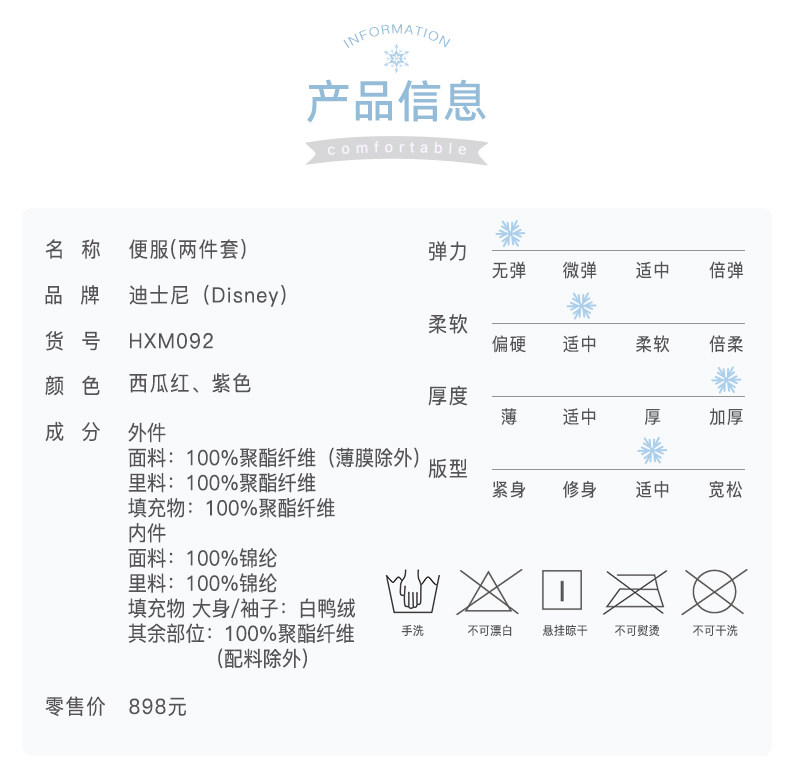 INFORMATION

产品信息

comfortable

名 称 便服(两件套)

品 牌 迪士尼（Disney）

货 号 HXM092

颜 色 西瓜红、紫色

成 分 外件
面料：100%聚酯纤维（薄膜除外）
里料：100%聚酯纤维
填充物：100%聚酯纤维
内件
面料：100%锦纶
里料：100%锦纶
填充物 大身/袖子：白鸭绒
其余部位：100%聚酯纤维
（配料除外）

零售价 898元

弹力
无弹 微弹 适中 倍弹

柔软
偏硬 适中 柔软 倍柔

厚度
薄 适中 厚 加厚

版型
紧身 修身 适中 宽松

手洗 不可漂白 悬挂晾干 不可熨烫 不可干洗